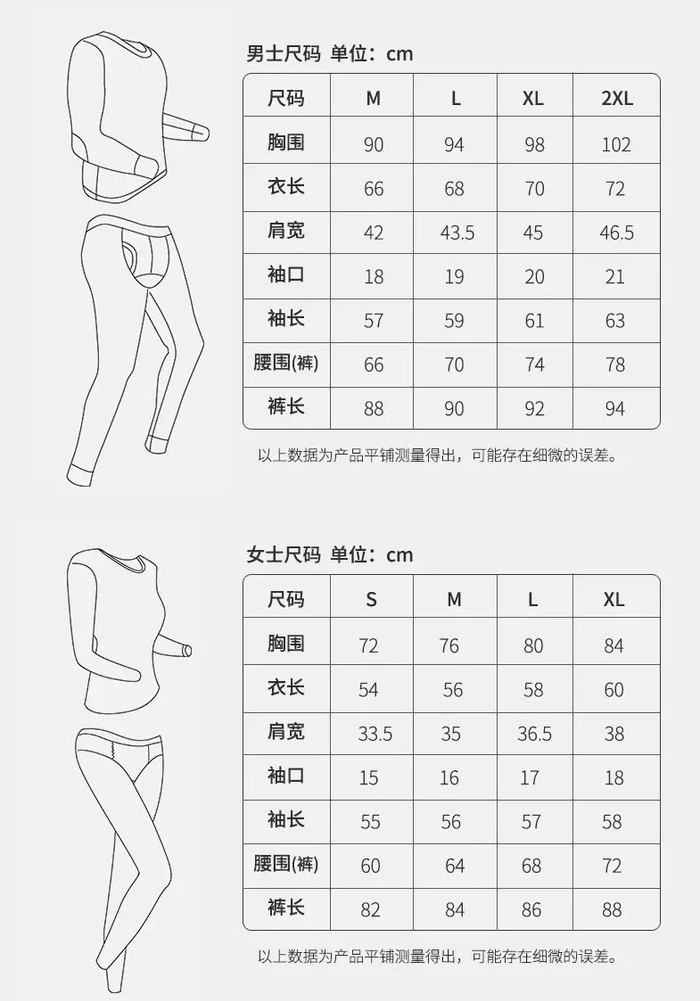 男士尺码 单位：cm

| 尺码 | M | L | XL | 2XL |
|---|---|---|---|---|
| 胸围 | 90 | 94 | 98 | 102 |
| 衣长 | 66 | 68 | 70 | 72 |
| 肩宽 | 42 | 43.5 | 45 | 46.5 |
| 袖口 | 18 | 19 | 20 | 21 |
| 袖长 | 57 | 59 | 61 | 63 |
| 腰围(裤) | 66 | 70 | 74 | 78 |
| 裤长 | 88 | 90 | 92 | 94 |

以上数据为产品平铺测量得出，可能存在细微的误差。

女士尺码 单位：cm

| 尺码 | S | M | L | XL |
|---|---|---|---|---|
| 胸围 | 72 | 76 | 80 | 84 |
| 衣长 | 54 | 56 | 58 | 60 |
| 肩宽 | 33.5 | 35 | 36.5 | 38 |
| 袖口 | 15 | 16 | 17 | 18 |
| 袖长 | 55 | 56 | 57 | 58 |
| 腰围(裤) | 60 | 64 | 68 | 72 |
| 裤长 | 82 | 84 | 86 | 88 |

以上数据为产品平铺测量得出，可能存在细微的误差。